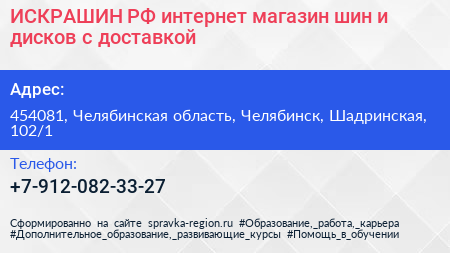 ИСКРАШИН РФ интернет магазин шин и дисков с доставкой

Адрес:

454081, Челябинская область, Челябинск, Шадринская, 102/1

Телефон:

+7-912-082-33-27

Сформированно на сайте spravka-region.ru #Образование,_работа,_карьера #Дополнительное_образование,_развивающие_курсы #Помощь_в_обучении